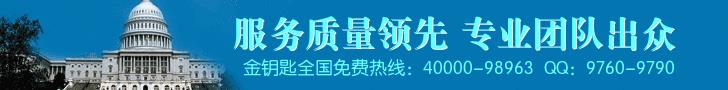 服务质量领先 专业团队出众

金钥匙全国免费热线：40000-98963 QQ：9760-9790